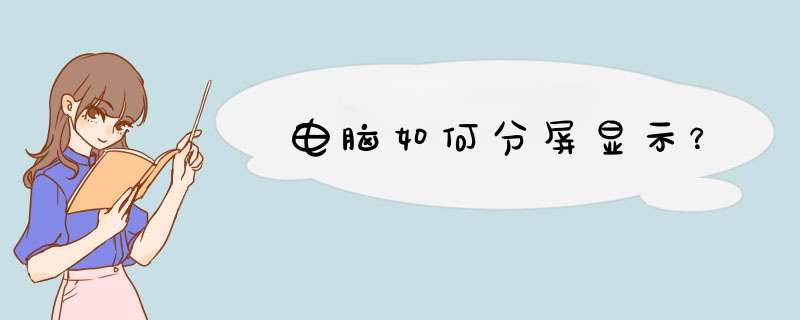 电脑如何分屏显示？